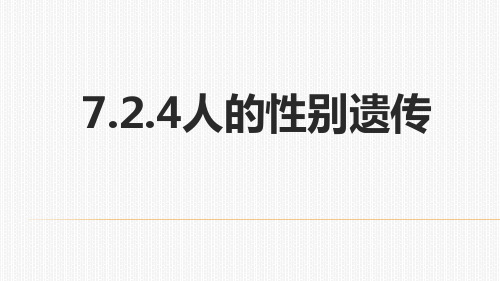 7.2.4人的性别遗传